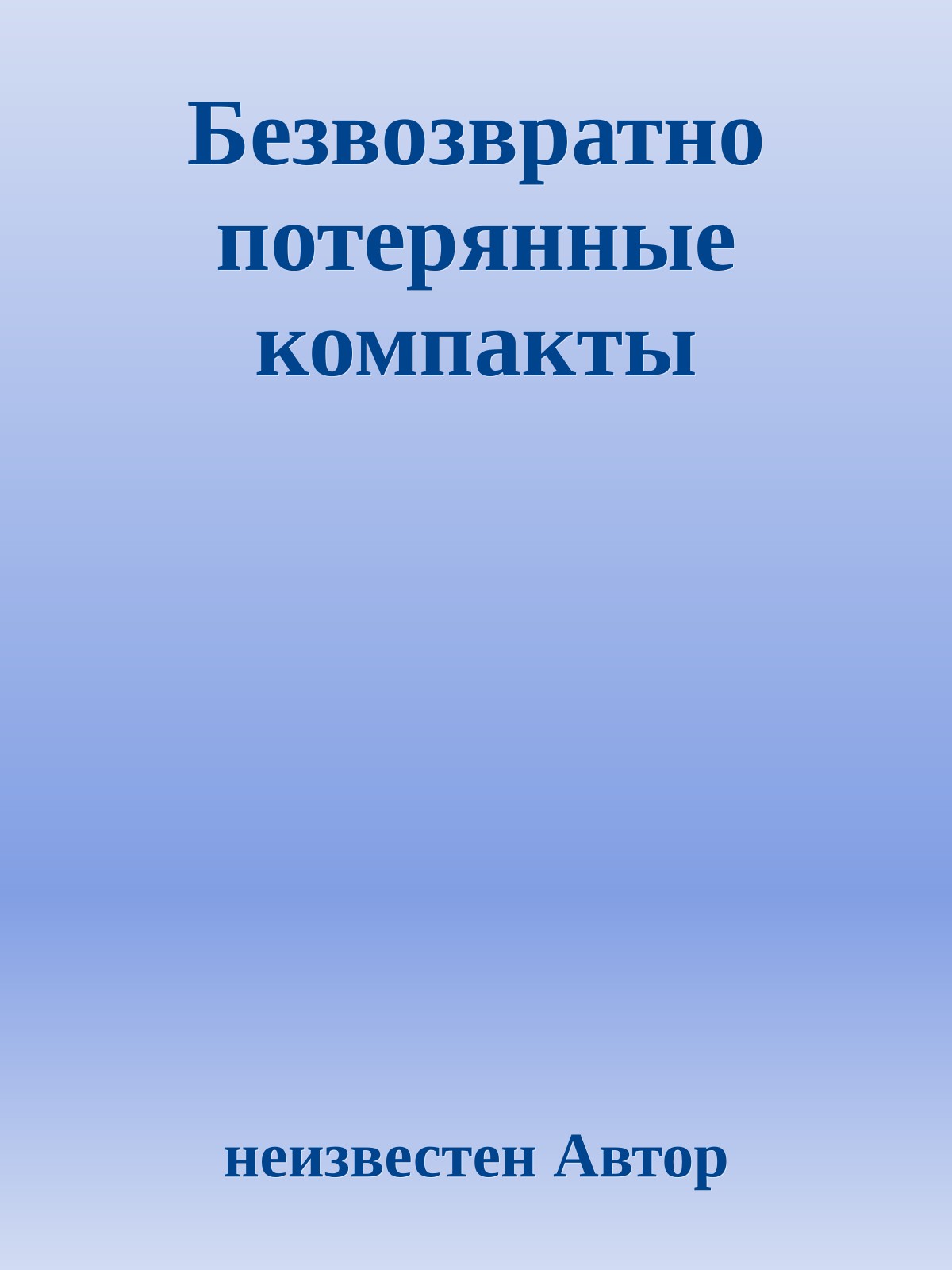 Безвозвратно потерянные компакты

неизвестен Автор